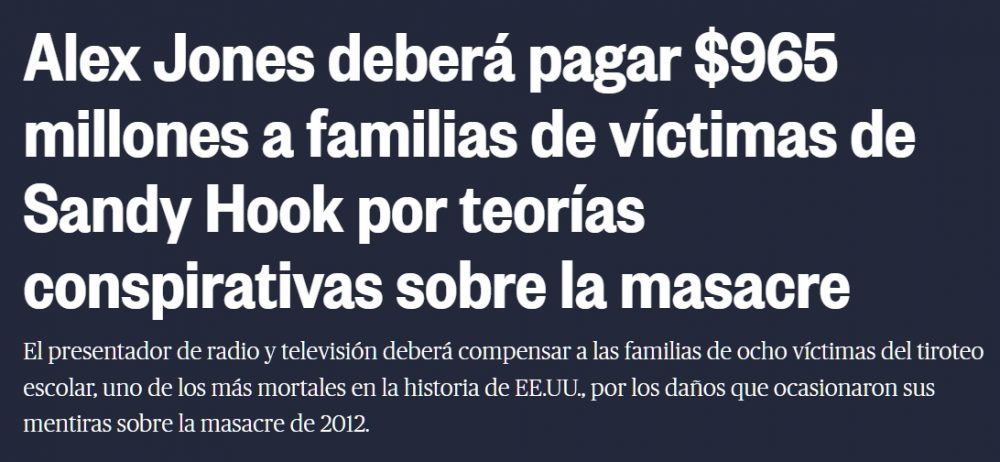 Alex Jones deberá pagar $965 millones a familias de víctimas de Sandy Hook por teorías conspirativas sobre la masacre

El presentador de radio y televisión deberá compensar a las familias de ocho víctimas del tiroteo escolar, uno de los más mortales en la historia de EE.UU., por los daños que ocasionaron sus mentiras sobre la masacre de 2012.